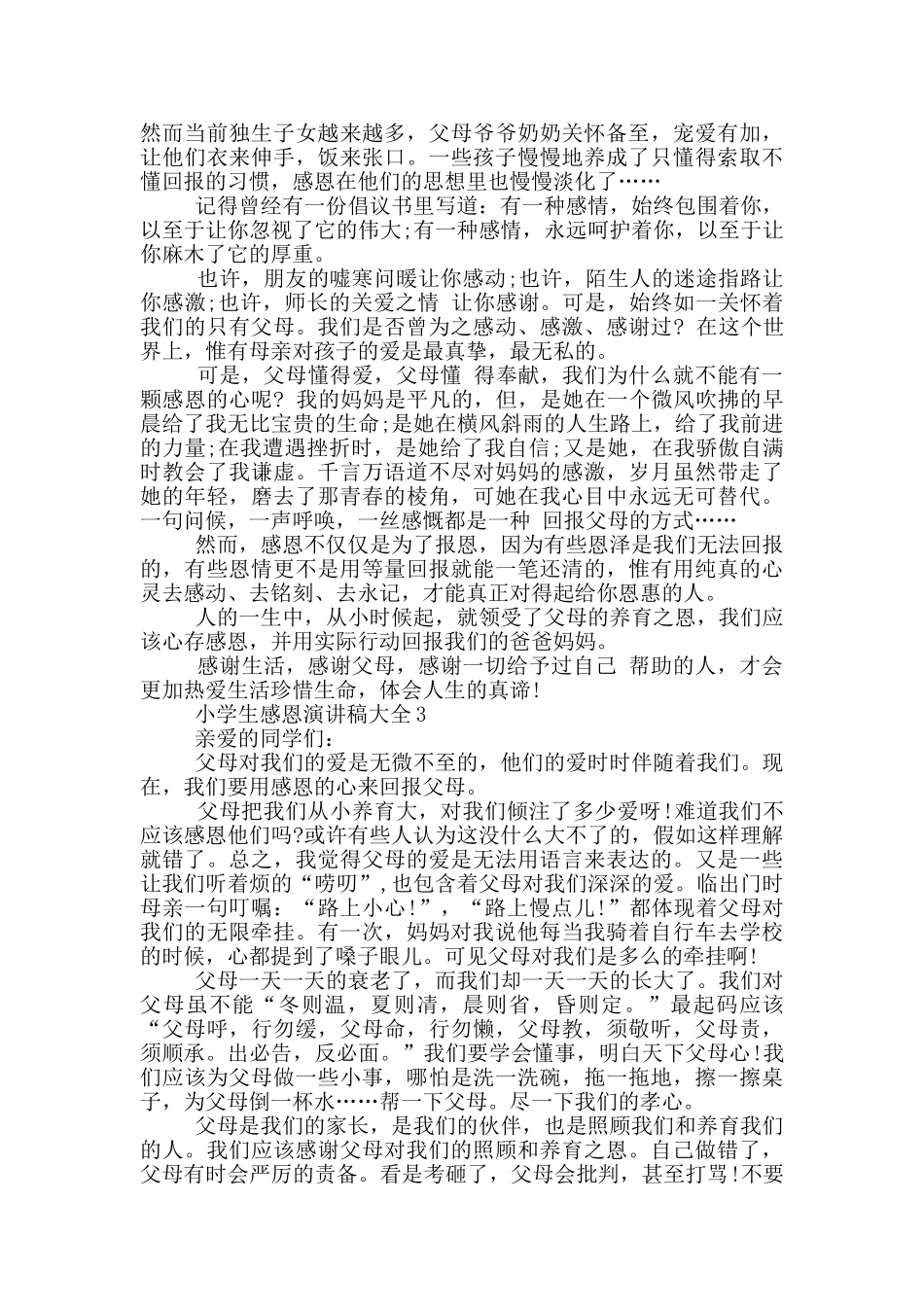 然而当前独生子女越来越多，父母爷爷奶奶关怀备至，宠爱有加，让他们衣来伸手，饭来张口。一些孩子慢慢地养成了只懂得索取不懂回报的习惯，感恩在他们的思想里也慢慢淡化了……

记得曾经有一份倡议书里写道：有一种感情，始终包围着你，以至于让你忽视了它的伟大;有一种感情，永远呵护着你，以至于让你麻木了它的厚重。

也许，朋友的嘘寒问暖让你感动;也许，陌生人的迷途指路让你感激;也许，师长的关爱之情 让你感谢。可是，始终如一关怀着我们的只有父母。我们是否曾为之感动、感激、感谢过？在这个世界上，惟有母亲对孩子的爱是最真挚，最无私的。

可是，父母懂得爱，父母懂 得奉献，我们为什么就不能有一颗感恩的心呢？我的妈妈是平凡的，但，是她在一个微风吹拂的早晨给了我无比宝贵的生命;是她在横风斜雨的人生路上，给了我前进的力量;在我遭遇挫折时，是她给了我自信;又是她，在我骄傲自满时教会了我谦虚。千言万语道不尽对妈妈的感激，岁月虽然带走了她的年轻，磨去了那青春的棱角，可她在我心目中永远无可替代。一句问候，一声呼唤，一丝感慨都是一种 回报父母的方式……

然而，感恩不仅仅是为了报恩，因为有些恩泽是我们无法回报的，有些恩情更不是用等量回报就能一笔还清的，惟有用纯真的心灵去感动、去铭刻、去永记，才能真正对得起给你恩惠的人。

人的一生中，从小时候起，就领受了父母的养育之恩，我们应该心存感恩，并用实际行动回报我们的爸爸妈妈。

感谢生活，感谢父母，感谢一切给予过自己 帮助的人，才会更加热爱生活珍惜生命，体会人生的真谛!

小学生感恩演讲稿大全3

亲爱的同学们：

父母对我们的爱是无微不至的，他们的爱时时伴随着我们。现在，我们要用感恩的心来回报父母。

父母把我们从小养育大，对我们倾注了多少爱呀!难道我们不应该感恩他们吗?或许有些人认为这没什么大不了的，假如这样理解就错了。总之，我觉得父母的爱是无法用语言来表达的。又是一些让我们听着烦的“唠叨”,也包含着父母对我们深深的爱。临出门时母亲一句叮嘱：“路上小心!”，“路上慢点儿!”都体现着父母对我们的无限牵挂。有一次，妈妈对我说他每当我骑着自行车去学校的时候，心都提到了嗓子眼儿。可见父母对我们是多么的牵挂啊!

父母一天一天的衰老了，而我们却一天一天的长大了。我们对父母虽不能“冬则温，夏则清，晨则省，昏则定。”最起码应该“父母呼，行勿缓，父母命，行勿懒，父母教，须敬听，父母责，须顺承。出必告，反必面。”我们要学会懂事，明白天下父母心!我们应该为父母做一些小事，哪怕是洗一洗碗，拖一拖地，擦一擦桌子，为父母倒一杯水……帮一下父母。尽一下我们的孝心。

父母是我们的家长，是我们的伙伴，也是照顾我们和养育我们的人。我们应该感谢父母对我们的照顾和养育之恩。自己做错了，父母有时会严厉的责备。看是考砸了，父母会批判，甚至打骂!不要